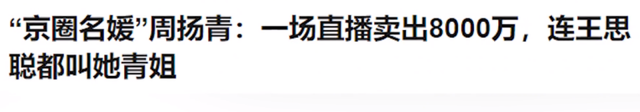 “京圈名媛”周扬青：一场直播卖出8000万，连王思聪都叫她青姐